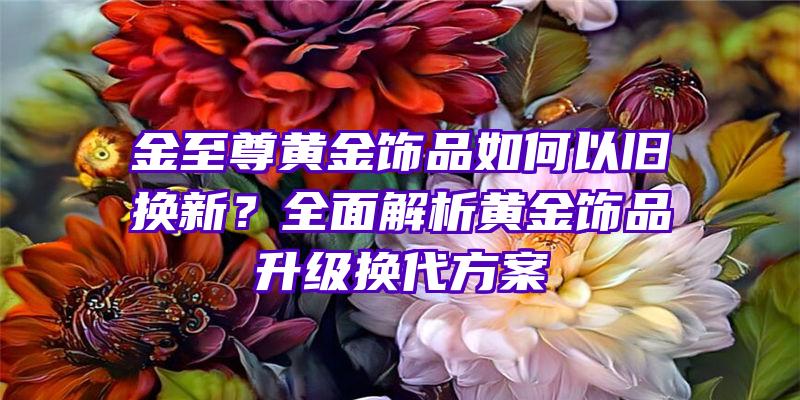 金至尊黄金饰品如何以旧换新？全面解析黄金饰品升级换代方案